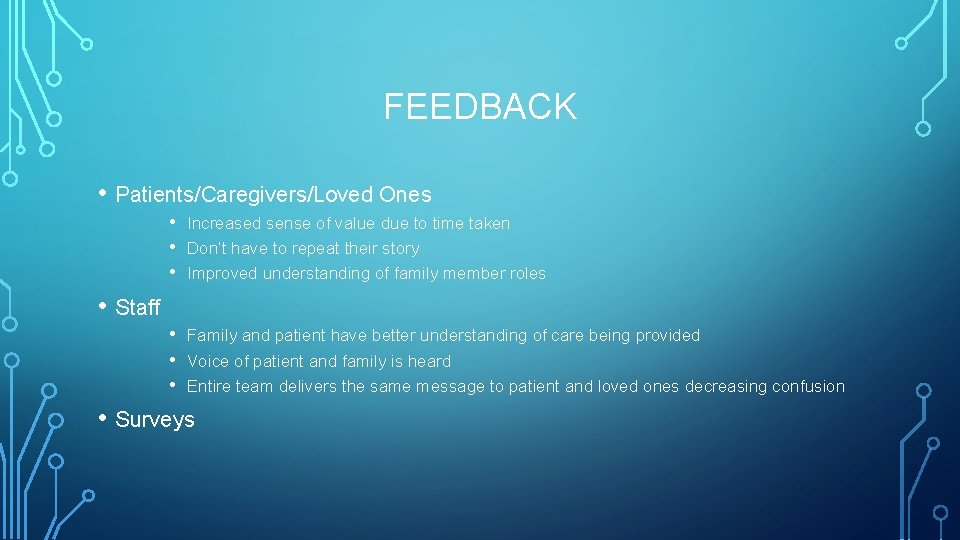 FEEDBACK

• Patients/Caregivers/Loved Ones
  • Increased sense of value due to time taken
  • Don't have to repeat their story
  • Improved understanding of family member roles

• Staff
  • Family and patient have better understanding of care being provided
  • Voice of patient and family is heard
  • Entire team delivers the same message to patient and loved ones decreasing confusion

• Surveys